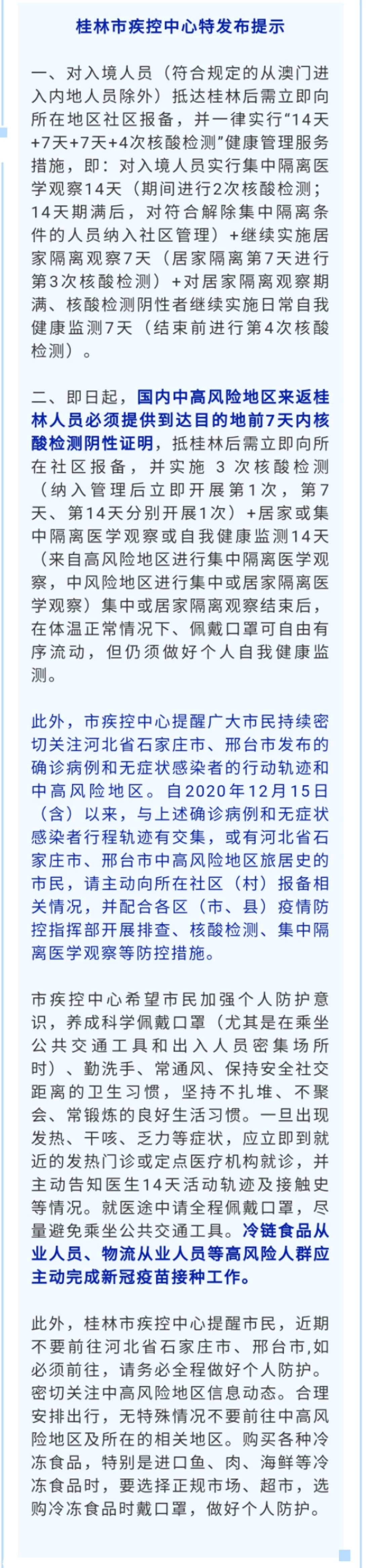 桂林市疾控中心特发布提示

一、对入境人员（符合规定的从澳门进入内地人员除外）抵达桂林后需立即向所在地区社区报备，并一律实行“14天+7天+7天+4次核酸检测”健康管理服务措施，即：对入境人员实行集中隔离医学观察14天（期间进行2次核酸检测；14天期满后，对符合解除集中隔离条件的人员纳入社区管理）+继续实施居家隔离观察7天（居家隔离第7天进行第3次核酸检测）+对居家隔离观察期满、核酸检测阴性者继续实施日常自我健康监测7天（结束前进行第4次核酸检测）。

二、即日起，国内中高风险地区来返桂林人员必须提供到达目的地前7天内核酸检测阴性证明，抵桂林后需立即向所在社区报备，并实施 3 次核酸检测（纳入管理后立即开展第1次，第7天、第14天分别开展1次）+居家或集中隔离医学观察或自我健康监测14天（来自高风险地区进行集中隔离医学观察，中风险地区进行集中或居家隔离医学观察）集中或居家隔离观察结束后，在体温正常情况下、佩戴口罩可自由有序流动，但仍须做好个人自我健康监测。

此外，市疾控中心提醒广大市民持续密切关注河北省石家庄市、邢台市发布的确诊病例和无症状感染者的行动轨迹和中高风险地区。自2020年12月15日（含）以来，与上述确诊病例和无症状感染者行程轨迹有交集，或有河北省石家庄市、邢台市中高风险地区旅居史的市民，请主动向所在社区（村）报备相关情况，并配合各区（市、县）疫情防控指挥部开展排查、核酸检测、集中隔离医学观察等防控措施。

市疾控中心希望市民加强个人防护意识，养成科学佩戴口罩（尤其是在乘坐公共交通工具和出入人员密集场所时）、勤洗手、常通风、保持安全社交距离的卫生习惯，坚持不扎堆、不聚会、常锻炼的良好生活习惯。一旦出现发热、干咳、乏力等症状，应立即到就近的发热门诊或定点医疗机构就诊，并主动告知医生14天活动轨迹及接触史等情况。就医途中请全程佩戴口罩，尽量避免乘坐公共交通工具。冷链食品从业人员、物流从业人员等高风险人群应主动完成新冠疫苗接种工作。

此外，桂林市疾控中心提醒市民，近期不要前往河北省石家庄市、邢台市,如必须前往，请务必全程做好个人防护。密切关注中高风险地区信息动态。合理安排出行，无特殊情况不要前往中高风险地区及所在的相关地区。购买各种冷冻食品，特别是进口鱼、肉、海鲜等冷冻食品时，要选择正规市场、超市，选购冷冻食品时戴口罩，做好个人防护。